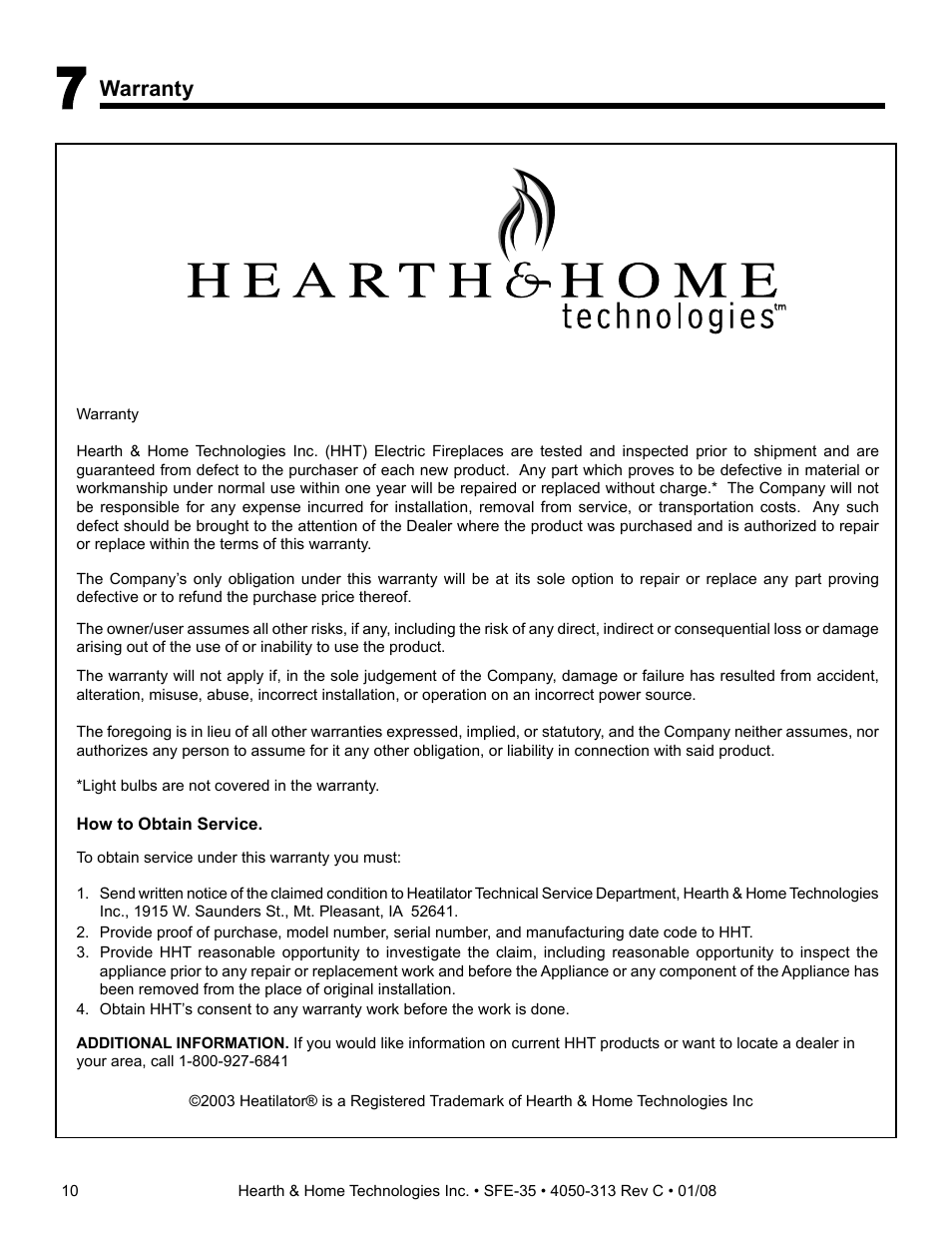 7 Warranty

HEARTH & HOME
technologies™

Warranty

Hearth & Home Technologies Inc. (HHT) Electric Fireplaces are tested and inspected prior to shipment and are guaranteed from defect to the purchaser of each new product. Any part which proves to be defective in material or workmanship under normal use within one year will be repaired or replaced without charge.* The Company will not be responsible for any expense incurred for installation, removal from service, or transportation costs. Any such defect should be brought to the attention of the Dealer where the product was purchased and is authorized to repair or replace within the terms of this warranty.

The Company's only obligation under this warranty will be at its sole option to repair or replace any part proving defective or to refund the purchase price thereof.

The owner/user assumes all other risks, if any, including the risk of any direct, indirect or consequential loss or damage arising out of the use of or inability to use the product.

The warranty will not apply if, in the sole judgement of the Company, damage or failure has resulted from accident, alteration, misuse, abuse, incorrect installation, or operation on an incorrect power source.

The foregoing is in lieu of all other warranties expressed, implied, or statutory, and the Company neither assumes, nor authorizes any person to assume for it any other obligation, or liability in connection with said product.

*Light bulbs are not covered in the warranty.

How to Obtain Service.

To obtain service under this warranty you must:

1. Send written notice of the claimed condition to Heatilator Technical Service Department, Hearth & Home Technologies Inc., 1915 W. Saunders St., Mt. Pleasant, IA 52641.
2. Provide proof of purchase, model number, serial number, and manufacturing date code to HHT.
3. Provide HHT reasonable opportunity to investigate the claim, including reasonable opportunity to inspect the appliance prior to any repair or replacement work and before the Appliance or any component of the Appliance has been removed from the place of original installation.
4. Obtain HHT's consent to any warranty work before the work is done.

ADDITIONAL INFORMATION. If you would like information on current HHT products or want to locate a dealer in your area, call 1-800-927-6841

©2003 Heatilator® is a Registered Trademark of Hearth & Home Technologies Inc

10 Hearth & Home Technologies Inc. • SFE-35 • 4050-313 Rev C • 01/08